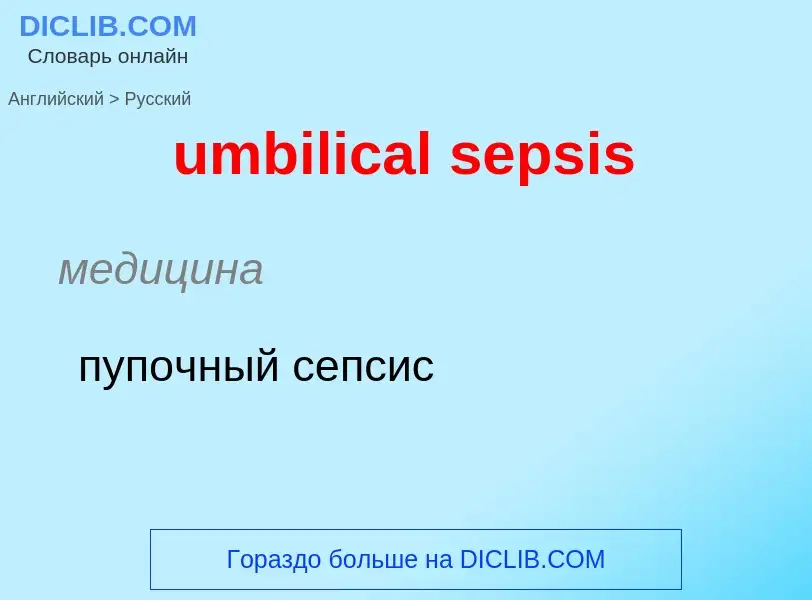 DICLIB.COM
Словарь онлайн

Английский > Русский

umbilical sepsis

медицина

пупочный сепсис

Гораздо больше на DICLIB.COM